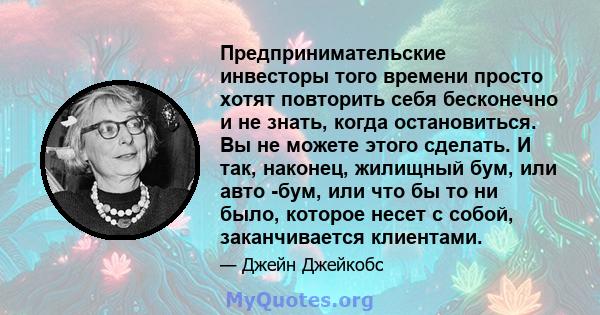 Предпринимательские инвесторы того времени просто хотят повторить себя бесконечно и не знать, когда остановиться. Вы не можете этого сделать. И так, наконец, жилищный бум, или авто -бум, или что бы то ни было, которое несет с собой, заканчивается клиентами.

— Джейн Джейкобс

MyQuotes.org